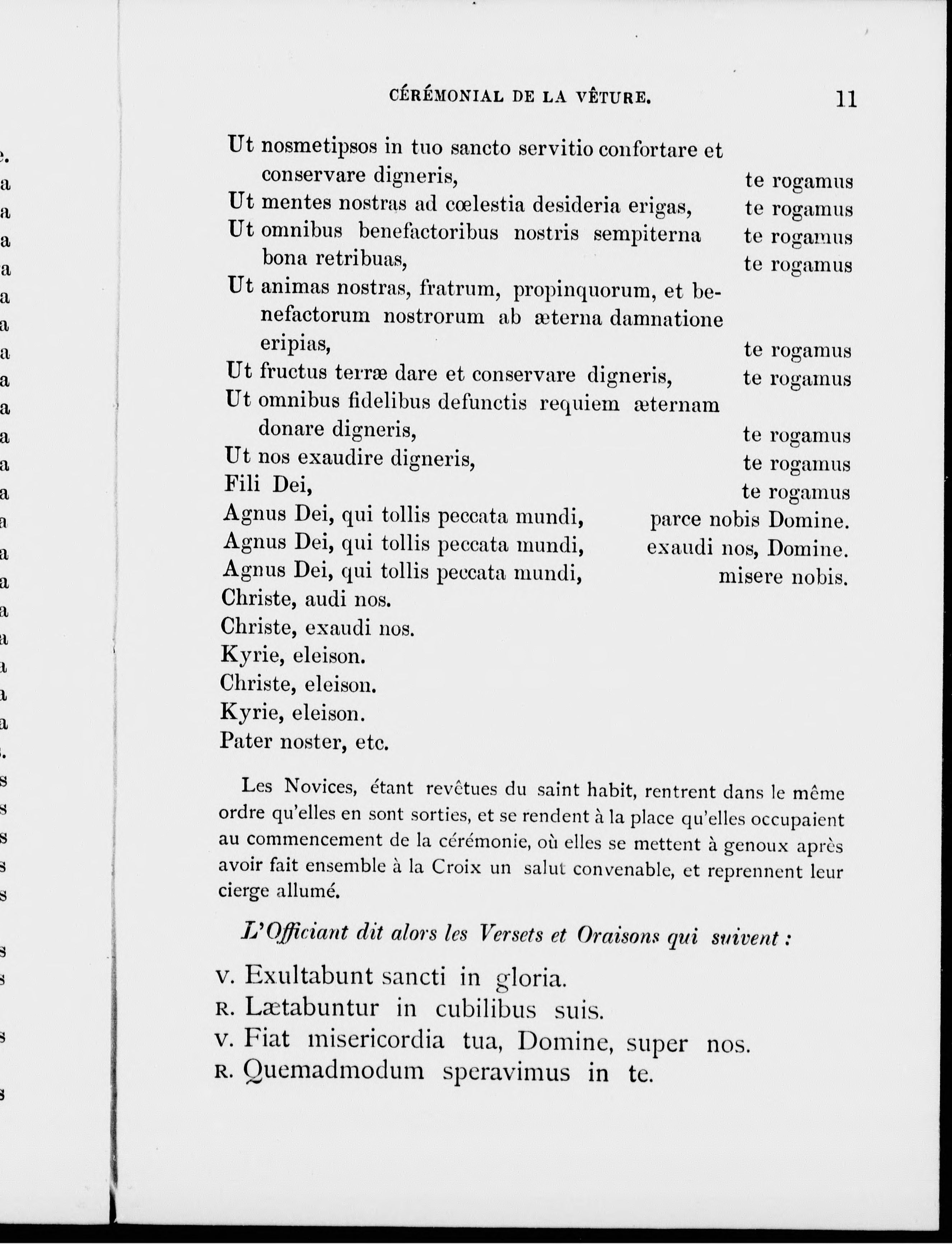 CÉRÉMONIAL DE LA VÊTURE. 11

Ut nosmetipsos in tuo sancto servitio confortare et conservare digneris, te rogamus
Ut mentes nostras ad cœlestia desideria erigas, te rogamus
Ut omnibus benefactoribus nostris sempiterna te rogamus
bona retribuas, te rogamus
Ut animas nostras, fratrum, propinquorum, et benefactorum nostrorum ab æterna damnatione eripias, te rogamus
Ut fructus terræ dare et conservare digneris, te rogamus
Ut omnibus fidelibus defunctis requiem æternam donare digneris, te rogamus
Ut nos exaudire digneris, te rogamus
Fili Dei, te rogamus
Agnus Dei, qui tollis peccata mundi, parce nobis Domine.
Agnus Dei, qui tollis peccata mundi, exaudi nos, Domine.
Agnus Dei, qui tollis peccata mundi, misere nobis.
Christe, audi nos.
Christe, exaudi nos.
Kyrie, eleison.
Christe, eleison.
Kyrie, eleison.
Pater noster, etc.

Les Novices, étant revêtues du saint habit, rentrent dans le même ordre qu'elles en sont sorties, et se rendent à la place qu'elles occupaient au commencement de la cérémonie, où elles se mettent à genoux après avoir fait ensemble à la Croix un salut convenable, et reprennent leur cierge allumé.

L'Officiant dit alors les Versets et Oraisons qui suivent :

V. Exultabunt sancti in gloria.
R. Lætabuntur in cubilibus suis.
V. Fiat misericordia tua, Domine, super nos.
R. Quemadmodum speravimus in te.